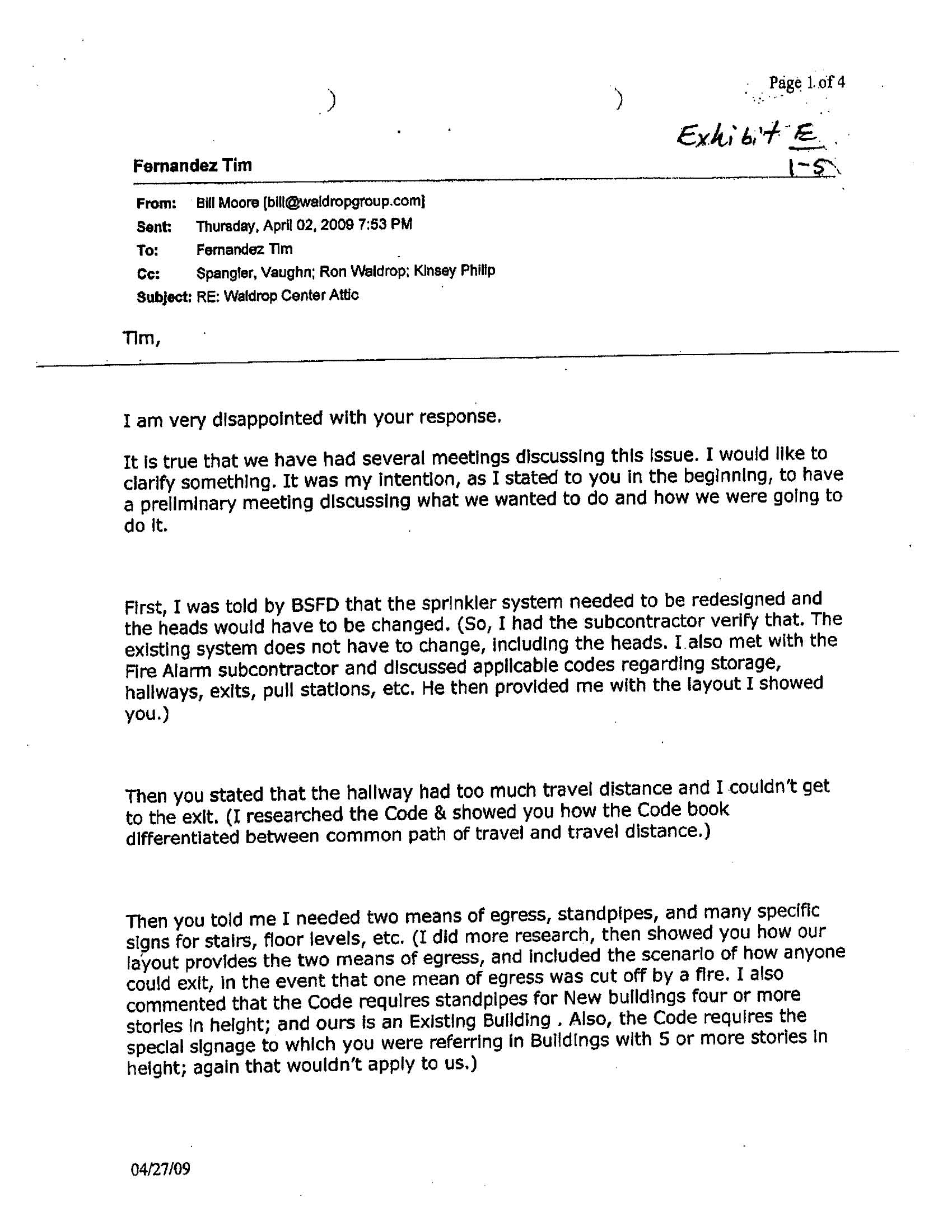 Page 1 of 4

Exhibit E
1-5

Fernandez Tim

From: Bill Moore [bill@waldropgroup.com]
Sent: Thursday, April 02, 2009 7:53 PM
To: Fernandez Tim
Cc: Spangler, Vaughn; Ron Waldrop; Kinsey Philip
Subject: RE: Waldrop Center Attic

Tim,

I am very disappointed with your response.

It is true that we have had several meetings discussing this issue. I would like to clarify something. It was my intention, as I stated to you in the beginning, to have a preliminary meeting discussing what we wanted to do and how we were going to do it.

First, I was told by BSFD that the sprinkler system needed to be redesigned and the heads would have to be changed. (So, I had the subcontractor verify that. The existing system does not have to change, including the heads. I also met with the Fire Alarm subcontractor and discussed applicable codes regarding storage, hallways, exits, pull stations, etc. He then provided me with the layout I showed you.)

Then you stated that the hallway had too much travel distance and I couldn't get to the exit. (I researched the Code & showed you how the Code book differentiated between common path of travel and travel distance.)

Then you told me I needed two means of egress, standpipes, and many specific signs for stairs, floor levels, etc. (I did more research, then showed you how our layout provides the two means of egress, and included the scenario of how anyone could exit, in the event that one mean of egress was cut off by a fire. I also commented that the Code requires standpipes for New buildings four or more stories in height; and ours is an Existing Building . Also, the Code requires the special signage to which you were referring in Buildings with 5 or more stories in height; again that wouldn't apply to us.)

04/27/09